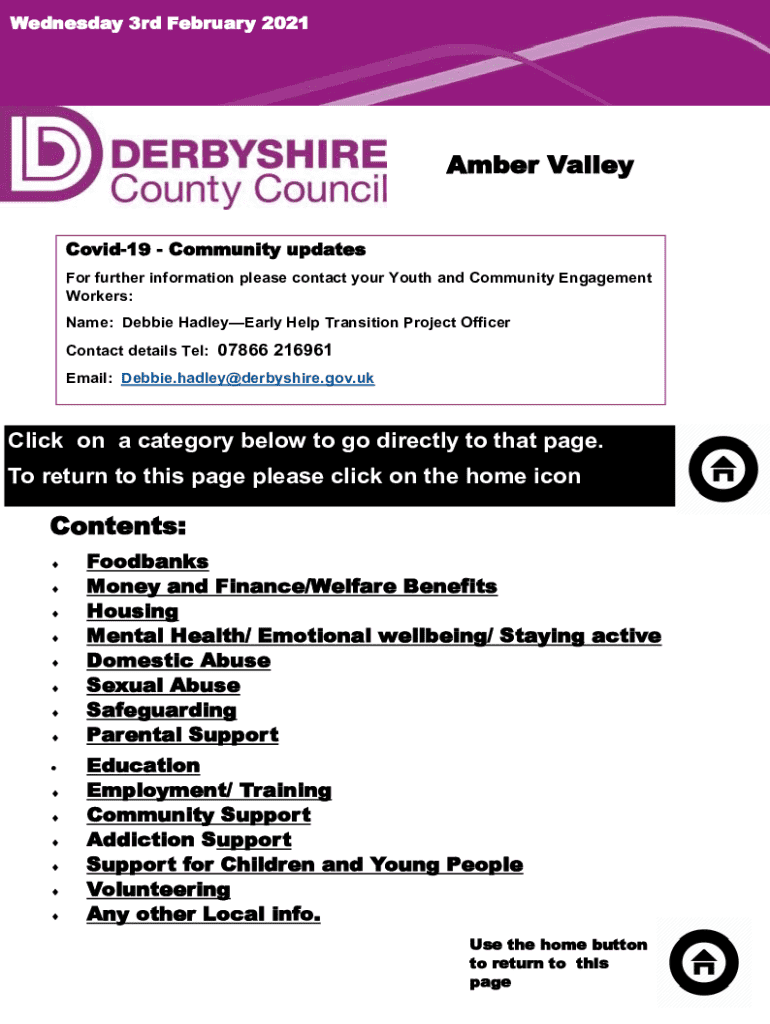 Wednesday 3rd February 2021

DERBYSHIRE
County Council

Amber Valley

Covid-19 - Community updates

For further information please contact your Youth and Community Engagement Workers:

Name: Debbie Hadley—Early Help Transition Project Officer

Contact details Tel: 07866 216961

Email: Debbie.hadley@derbyshire.gov.uk

Click on a category below to go directly to that page.
To return to this page please click on the home icon

Contents:

• Foodbanks
• Money and Finance/Welfare Benefits
• Housing
• Mental Health/ Emotional wellbeing/ Staying active
• Domestic Abuse
• Sexual Abuse
• Safeguarding
• Parental Support
• Education
• Employment/ Training
• Community Support
• Addiction Support
• Support for Children and Young People
• Volunteering
• Any other Local info.

Use the home button to return to this page